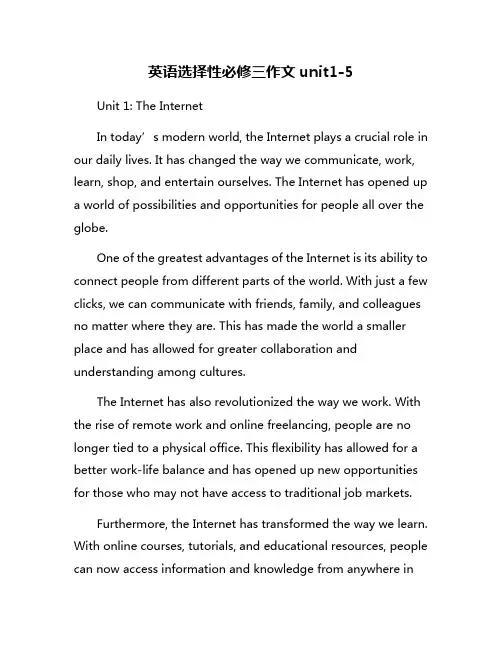 英语选择性必修三作文 unit1-5

Unit 1: The Internet

In today’s modern world, the Internet plays a crucial role in our daily lives. It has changed the way we communicate, work, learn, shop, and entertain ourselves. The Internet has opened up a world of possibilities and opportunities for people all over the globe.

One of the greatest advantages of the Internet is its ability to connect people from different parts of the world. With just a few clicks, we can communicate with friends, family, and colleagues no matter where they are. This has made the world a smaller place and has allowed for greater collaboration and understanding among cultures.

The Internet has also revolutionized the way we work. With the rise of remote work and online freelancing, people are no longer tied to a physical office. This flexibility has allowed for a better work-life balance and has opened up new opportunities for those who may not have access to traditional job markets.

Furthermore, the Internet has transformed the way we learn. With online courses, tutorials, and educational resources, people can now access information and knowledge from anywhere in